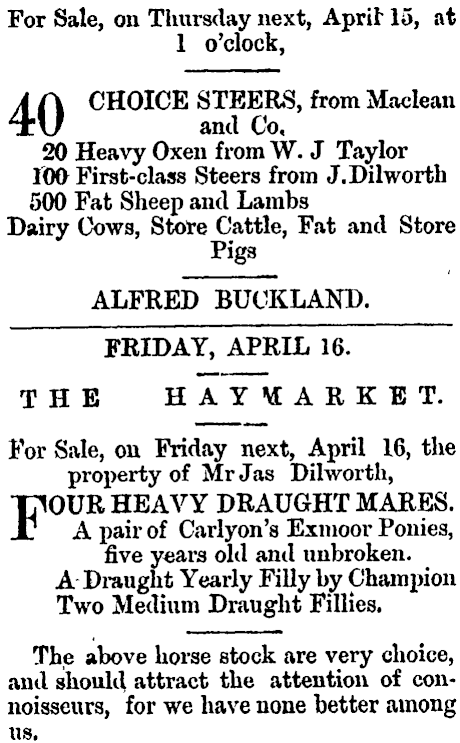 For Sale, on Thursday next, April 15, at 1 o'clock,

40 CHOICE STEERS, from Maclean and Co.
20 Heavy Oxen from W. J Taylor
100 First-class Steers from J.Dilworth
500 Fat Sheep and Lambs
Dairy Cows, Store Cattle, Fat and Store Pigs

ALFRED BUCKLAND.

FRIDAY, APRIL 16.

THE HAYMARKET.

For Sale, on Friday next, April 16, the property of Mr Jas Dilworth,

FOUR HEAVY DRAUGHT MARES.
A pair of Carlyon's Exmoor Ponies, five years old and unbroken.
A Draught Yearly Filly by Champion
Two Medium Draught Fillies.

The above horse stock are very choice, and should attract the attention of connoisseurs, for we have none better among us.